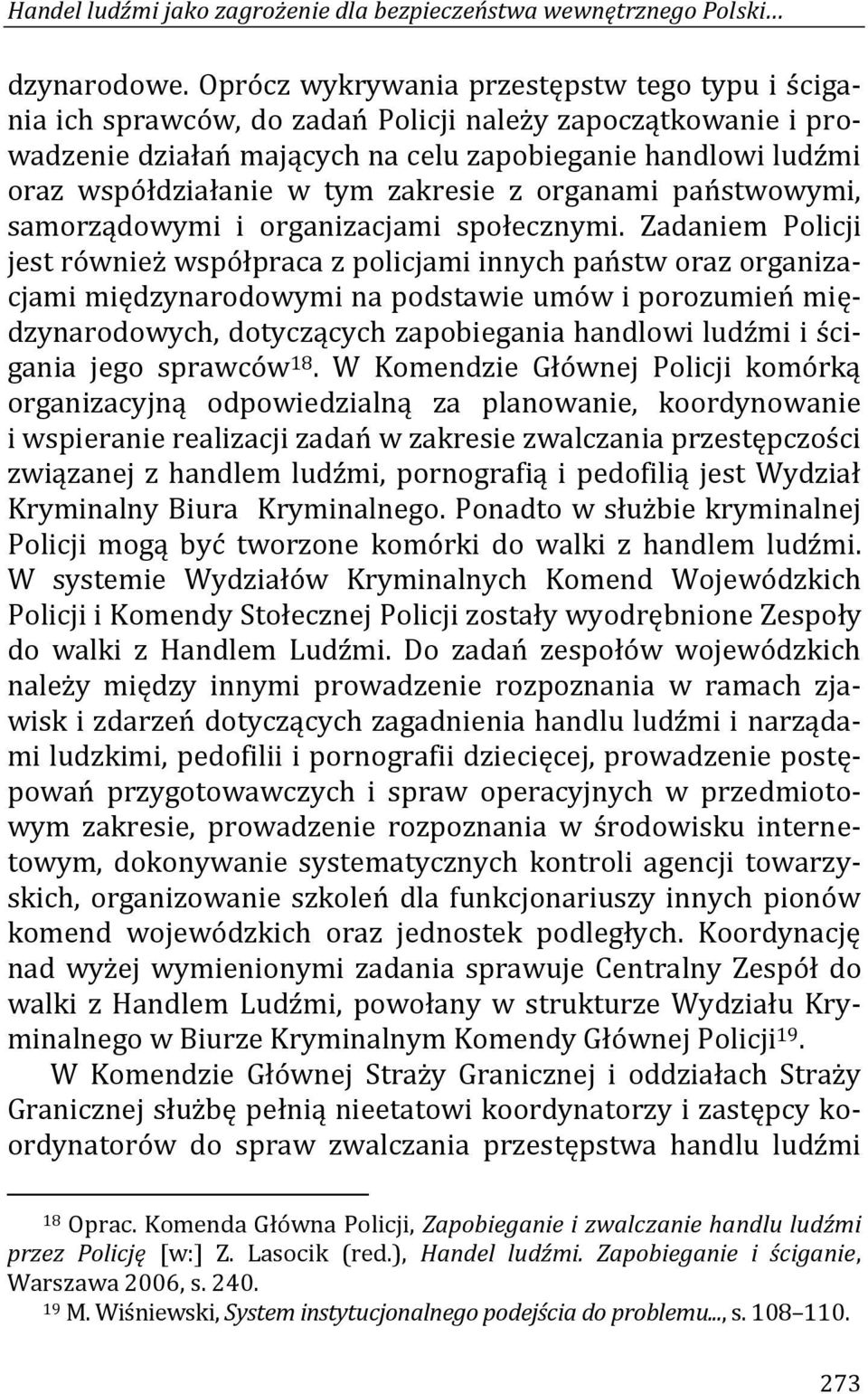 Handel ludźmi jako zagrożenie dla bezpieczeństwa wewnętrznego Polski…

dzynarodowe. Oprócz wykrywania przestępstw tego typu i ścigania ich sprawców, do zadań Policji należy zapoczątkowanie i prowadzenie działań mających na celu zapobieganie handlowi ludźmi oraz współdziałanie w tym zakresie z organami państwowymi, samorządowymi i organizacjami społecznymi. Zadaniem Policji jest również współpraca z policjami innych państw oraz organizacjami międzynarodowymi na podstawie umów i porozumień międzynarodowych, dotyczących zapobiegania handlowi ludźmi i ścigania jego sprawców$^{18}$. W Komendzie Głównej Policji komórką organizacyjną odpowiedzialną za planowanie, koordynowanie i wspieranie realizacji zadań w zakresie zwalczania przestępczości związanej z handlem ludźmi, pornografią i pedofilią jest Wydział Kryminalny Biura Kryminalnego. Ponadto w służbie kryminalnej Policji mogą być tworzone komórki do walki z handlem ludźmi. W systemie Wydziałów Kryminalnych Komend Wojewódzkich Policji i Komendy Stołecznej Policji zostały wyodrębnione Zespoły do walki z Handlem Ludźmi. Do zadań zespołów wojewódzkich należy między innymi prowadzenie rozpoznania w ramach zjawisk i zdarzeń dotyczących zagadnienia handlu ludźmi i narządami ludzkimi, pedofilii i pornografii dziecięcej, prowadzenie postępowań przygotowawczych i spraw operacyjnych w przedmiotowym zakresie, prowadzenie rozpoznania w środowisku internetowym, dokonywanie systematycznych kontroli agencji towarzyskich, organizowanie szkoleń dla funkcjonariuszy innych pionów komend wojewódzkich oraz jednostek podległych. Koordynację nad wyżej wymienionymi zadania sprawuje Centralny Zespół do walki z Handlem Ludźmi, powołany w strukturze Wydziału Kryminalnego w Biurze Kryminalnym Komendy Głównej Policji$^{19}$.

W Komendzie Głównej Straży Granicznej i oddziałach Straży Granicznej służbę pełnią nieetatowi koordynatorzy i zastępcy koordynatorów do spraw zwalczania przestępstwa handlu ludźmi

$^{18}$ Oprac. Komenda Główna Policji, Zapobieganie i zwalczanie handlu ludźmi przez Policję [w:] Z. Lasocik (red.), Handel ludźmi. Zapobieganie i ściganie, Warszawa 2006, s. 240.

$^{19}$ M. Wiśniewski, System instytucjonalnego podejścia do problemu..., s. 108–110.

273